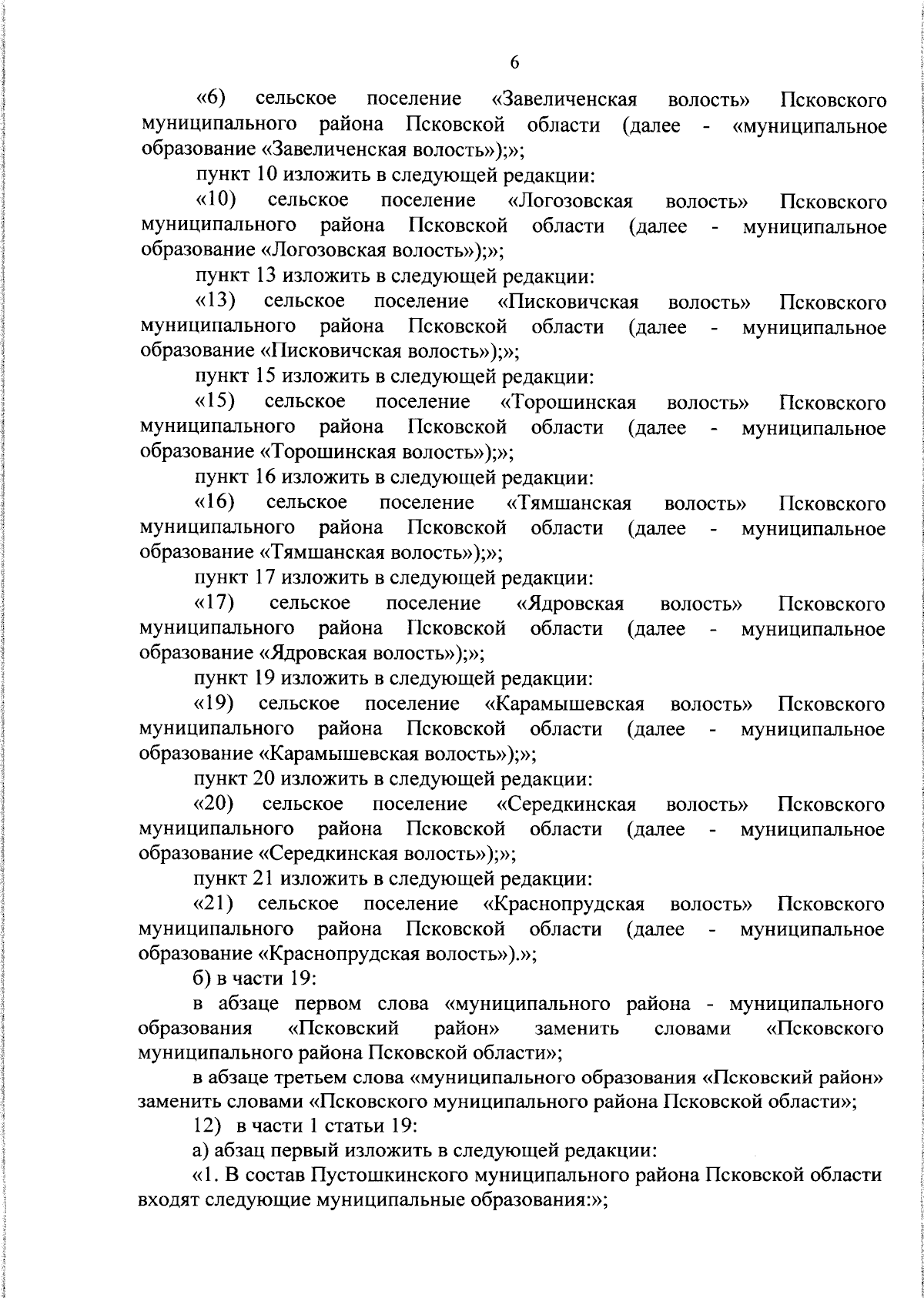 6

«6) сельское поселение «Завеличенская волость» Псковского муниципального района Псковской области (далее - «муниципальное образование «Завеличенская волость»);»;

пункт 10 изложить в следующей редакции:

«10) сельское поселение «Логозовская волость» Псковского муниципального района Псковской области (далее - муниципальное образование «Логозовская волость»);»;

пункт 13 изложить в следующей редакции:

«13) сельское поселение «Писковичская волость» Псковского муниципального района Псковской области (далее - муниципальное образование «Писковичская волость»);»;

пункт 15 изложить в следующей редакции:

«15) сельское поселение «Торошинская волость» Псковского муниципального района Псковской области (далее - муниципальное образование «Торошинская волость»);»;

пункт 16 изложить в следующей редакции:

«16) сельское поселение «Тямшанская волость» Псковского муниципального района Псковской области (далее - муниципальное образование «Тямшанская волость»);»;

пункт 17 изложить в следующей редакции:

«17) сельское поселение «Ядровская волость» Псковского муниципального района Псковской области (далее - муниципальное образование «Ядровская волость»);»;

пункт 19 изложить в следующей редакции:

«19) сельское поселение «Карамышевская волость» Псковского муниципального района Псковской области (далее - муниципальное образование «Карамышевская волость»);»;

пункт 20 изложить в следующей редакции:

«20) сельское поселение «Середкинская волость» Псковского муниципального района Псковской области (далее - муниципальное образование «Середкинская волость»);»;

пункт 21 изложить в следующей редакции:

«21) сельское поселение «Краснопрудская волость» Псковского муниципального района Псковской области (далее - муниципальное образование «Краснопрудская волость»).»;

б) в части 19:

в абзаце первом слова «муниципального района - муниципального образования «Псковский район» заменить словами «Псковского муниципального района Псковской области»;

в абзаце третьем слова «муниципального образования «Псковский район» заменить словами «Псковского муниципального района Псковской области»;

12) в части 1 статьи 19:

а) абзац первый изложить в следующей редакции:

«1. В состав Пустошкинского муниципального района Псковской области входят следующие муниципальные образования:»;